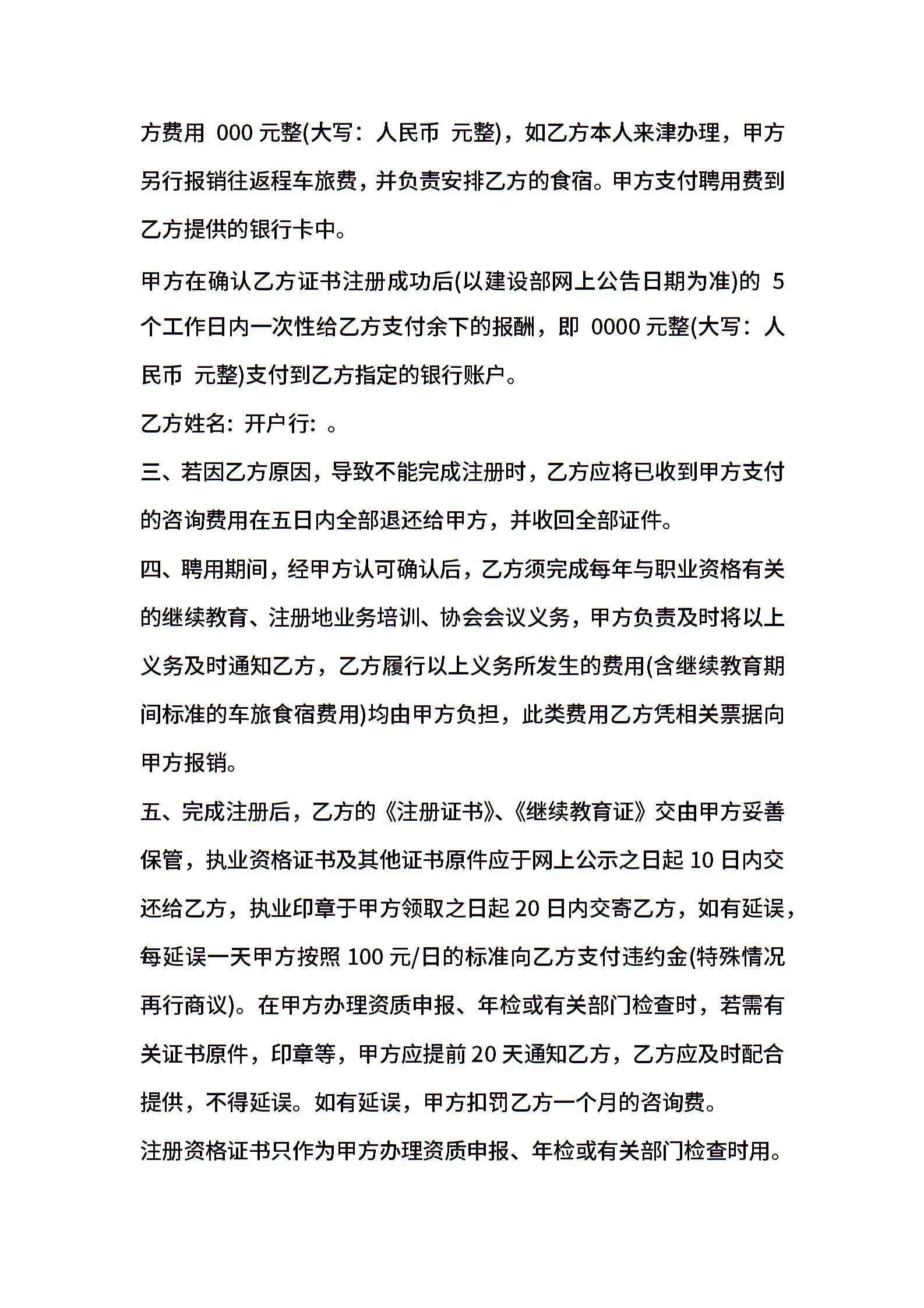 方费用 000 元整(大写：人民币 元整)，如乙方本人来津办理，甲方另行报销往返程车旅费，并负责安排乙方的食宿。甲方支付聘用费到乙方提供的银行卡中。

甲方在确认乙方证书注册成功后(以建设部网上公告日期为准)的 5 个工作日内一次性给乙方支付余下的报酬，即 0000 元整(大写：人民币 元整)支付到乙方指定的银行账户。

乙方姓名：开户行：。

三、若因乙方原因，导致不能完成注册时，乙方应将已收到甲方支付的咨询费用在五日内全部退还给甲方，并收回全部证件。

四、聘用期间，经甲方认可确认后，乙方须完成每年与职业资格有关的继续教育、注册地业务培训、协会会议义务，甲方负责及时将以上义务及时通知乙方，乙方履行以上义务所发生的费用(含继续教育期间标准的车旅食宿费用)均由甲方负担，此类费用乙方凭相关票据向甲方报销。

五、完成注册后，乙方的《注册证书》、《继续教育证》交由甲方妥善保管，执业资格证书及其他证书原件应于网上公示之日起 10 日内交还给乙方，执业印章于甲方领取之日起 20 日内交寄乙方，如有延误，每延误一天甲方按照 100 元/日的标准向乙方支付违约金(特殊情况再行商议)。在甲方办理资质申报、年检或有关部门检查时，若需有关证书原件，印章等，甲方应提前 20 天通知乙方，乙方应及时配合提供，不得延误。如有延误，甲方扣罚乙方一个月的咨询费。

注册资格证书只作为甲方办理资质申报、年检或有关部门检查时用。